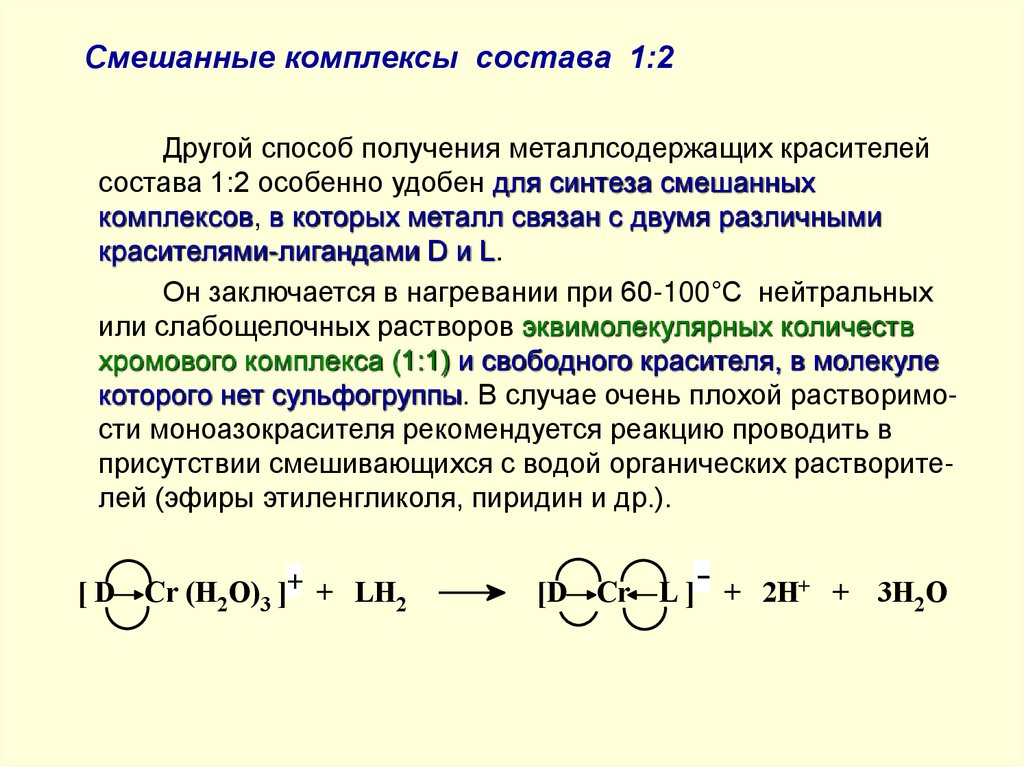 Смешанные комплексы состава 1:2

Другой способ получения металлсодержащих красителей состава 1:2 особенно удобен для синтеза смешанных комплексов, в которых металл связан с двумя различными красителями-лигандами D и L.

Он заключается в нагревании при 60-100°С нейтральных или слабощелочных растворов эквимолекулярных количеств хромового комплекса (1:1) и свободного красителя, в молекуле которого нет сульфогруппы. В случае очень плохой растворимости моноазокрасителя рекомендуется реакцию проводить в присутствии смешивающихся с водой органических растворителей (эфиры этиленгликоля, пиридин и др.).

$[D \rightarrow Cr(H_2O)_3]^+ + LH_2 \longrightarrow [D \rightarrow Cr \leftarrow L]^- + 2H^+ + 3H_2O$